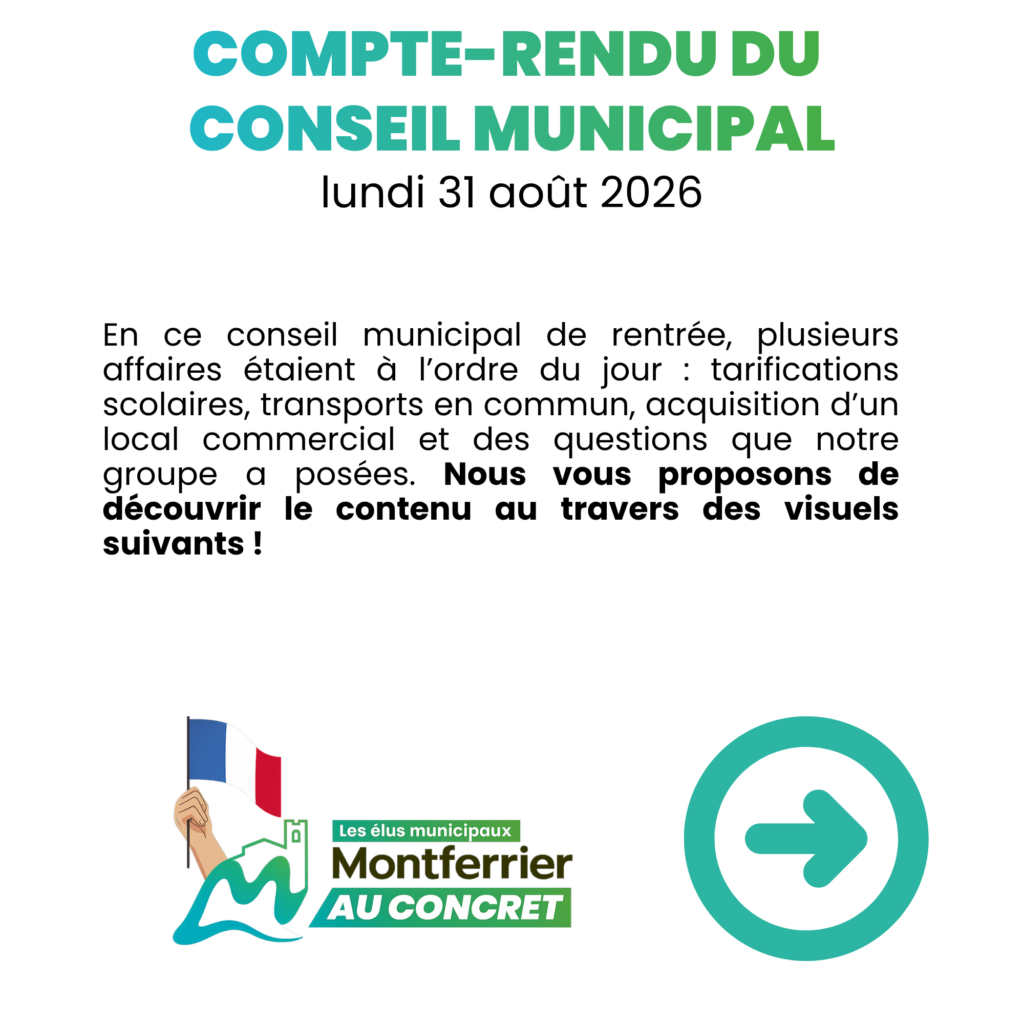 COMPTE-RENDU DU CONSEIL MUNICIPAL
lundi 31 août 2026

En ce conseil municipal de rentrée, plusieurs affaires étaient à l'ordre du jour : tarifications scolaires, transports en commun, acquisition d'un local commercial et des questions que notre groupe a posées. Nous vous proposons de découvrir le contenu au travers des visuels suivants !

Les élus municipaux
Montferrier
AU CONCRET